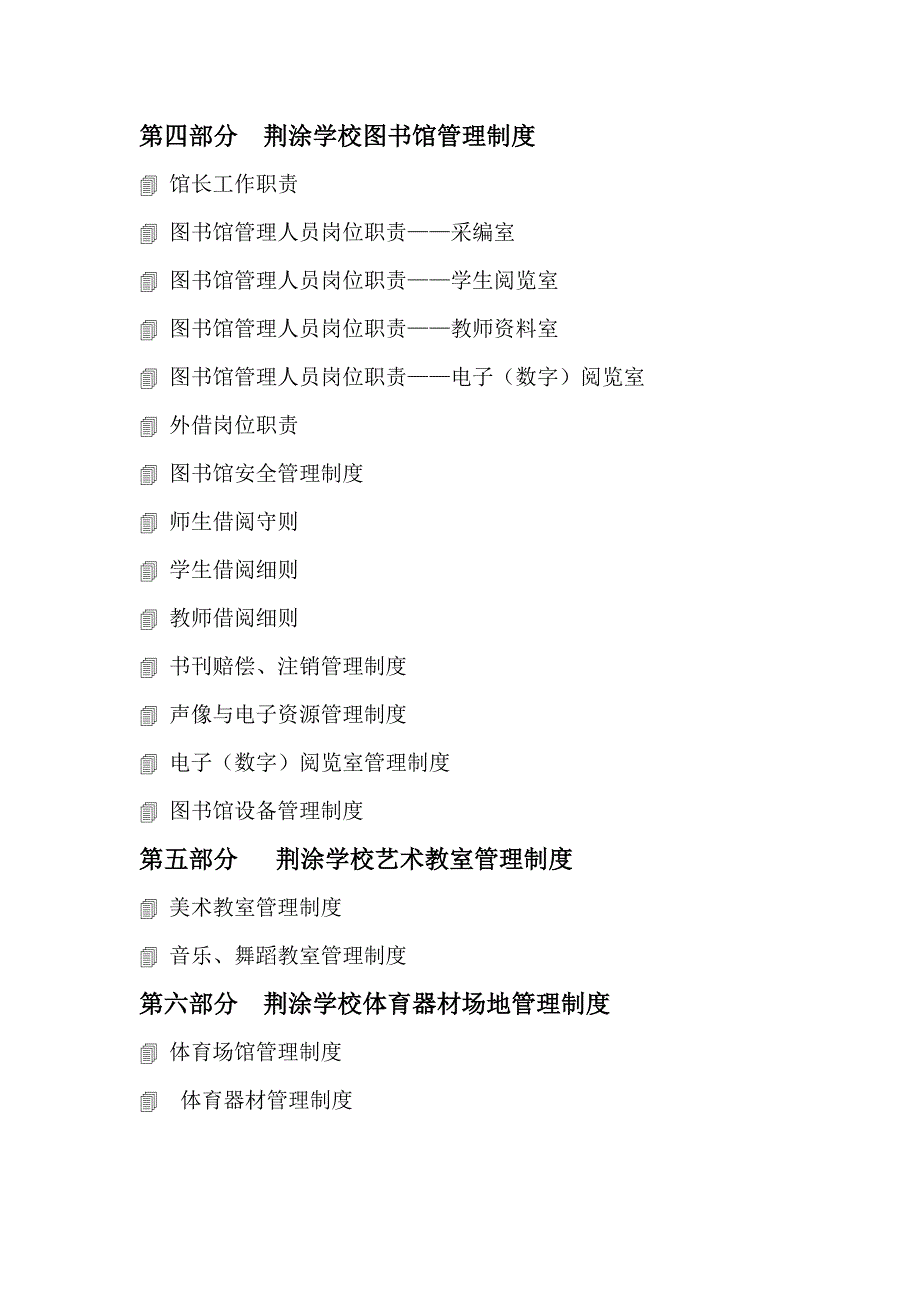 第四部分　荆涂学校图书馆管理制度

馆长工作职责

图书馆管理人员岗位职责——采编室

图书馆管理人员岗位职责——学生阅览室

图书馆管理人员岗位职责——教师资料室

图书馆管理人员岗位职责——电子（数字）阅览室

外借岗位职责

图书馆安全管理制度

师生借阅守则

学生借阅细则

教师借阅细则

书刊赔偿、注销管理制度

声像与电子资源管理制度

电子（数字）阅览室管理制度

图书馆设备管理制度

第五部分　荆涂学校艺术教室管理制度

美术教室管理制度

音乐、舞蹈教室管理制度

第六部分　荆涂学校体育器材场地管理制度

体育场馆管理制度

体育器材管理制度